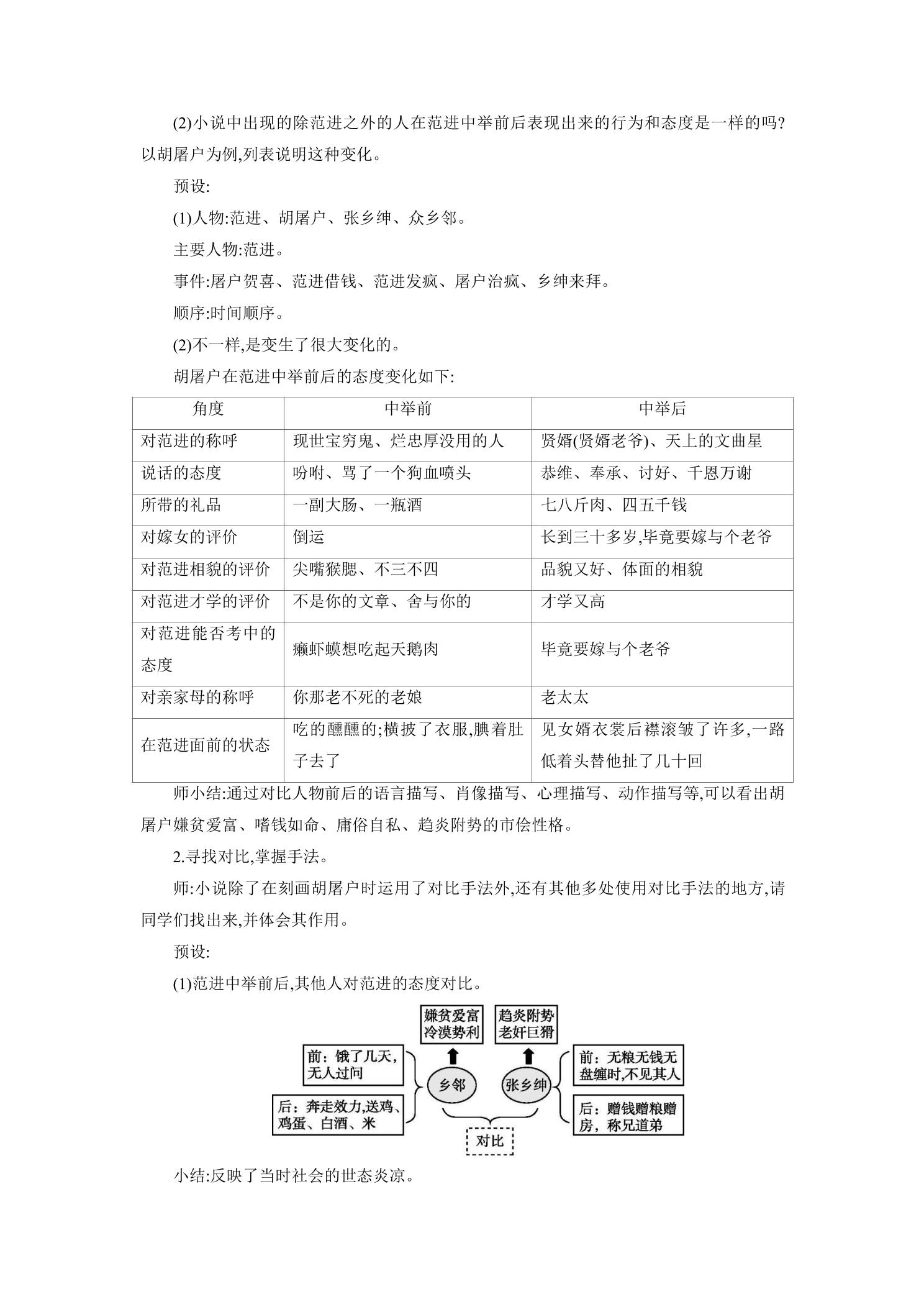 (2)小说中出现的除范进之外的人在范进中举前后表现出来的行为和态度是一样的吗?以胡屠户为例,列表说明这种变化。

预设:

(1)人物:范进、胡屠户、张乡绅、众乡邻。

主要人物:范进。

事件:屠户贺喜、范进借钱、范进发疯、屠户治疯、乡绅来拜。

顺序:时间顺序。

(2)不一样,是变生了很大变化的。

胡屠户在范进中举前后的态度变化如下:

| 角度 | 中举前 | 中举后 |
|---|---|---|
| 对范进的称呼 | 现世宝穷鬼、烂忠厚没用的人 | 贤婿(贤婿老爷)、天上的文曲星 |
| 说话的态度 | 吩咐、骂了一个狗血喷头 | 恭维、奉承、讨好、千恩万谢 |
| 所带的礼品 | 一副大肠、一瓶酒 | 七八斤肉、四五千钱 |
| 对嫁女的评价 | 倒运 | 长到三十多岁,毕竟要嫁与个老爷 |
| 对范进相貌的评价 | 尖嘴猴腮、不三不四 | 品貌又好、体面的相貌 |
| 对范进才学的评价 | 不是你的文章、舍与你的 | 才学又高 |
| 对范进能否考中的态度 | 癞虾蟆想吃起天鹅肉 | 毕竟要嫁与个老爷 |
| 对亲家母的称呼 | 你那老不死的老娘 | 老太太 |
| 在范进面前的状态 | 吃的醺醺的;横披了衣服,腆着肚子去了 | 见女婿衣裳后襟滚皱了许多,一路低着头替他扯了几十回 |

师小结:通过对比人物前后的语言描写、肖像描写、心理描写、动作描写等,可以看出胡屠户嫌贫爱富、嗜钱如命、庸俗自私、趋炎附势的市侩性格。

2.寻找对比,掌握手法。

师:小说除了在刻画胡屠户时运用了对比手法外,还有其他多处使用对比手法的地方,请同学们找出来,并体会其作用。

预设:

(1)范进中举前后,其他人对范进的态度对比。

嫌贫爱富
冷漠势利

趋炎附势
老奸巨猾

前:饿了几天,无人过问

后:奔走效力,送鸡、鸡蛋、白酒、米

乡邻

张乡绅

前:无粮无钱无盘缠时,不见其人

后:赠钱赠粮赠房,称兄道弟

对比

小结:反映了当时社会的世态炎凉。